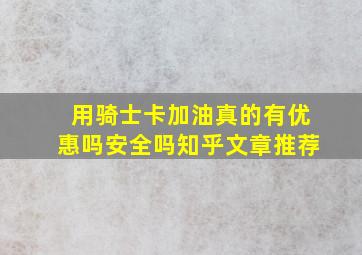 用骑士卡加油真的有优惠吗安全吗知乎文章推荐